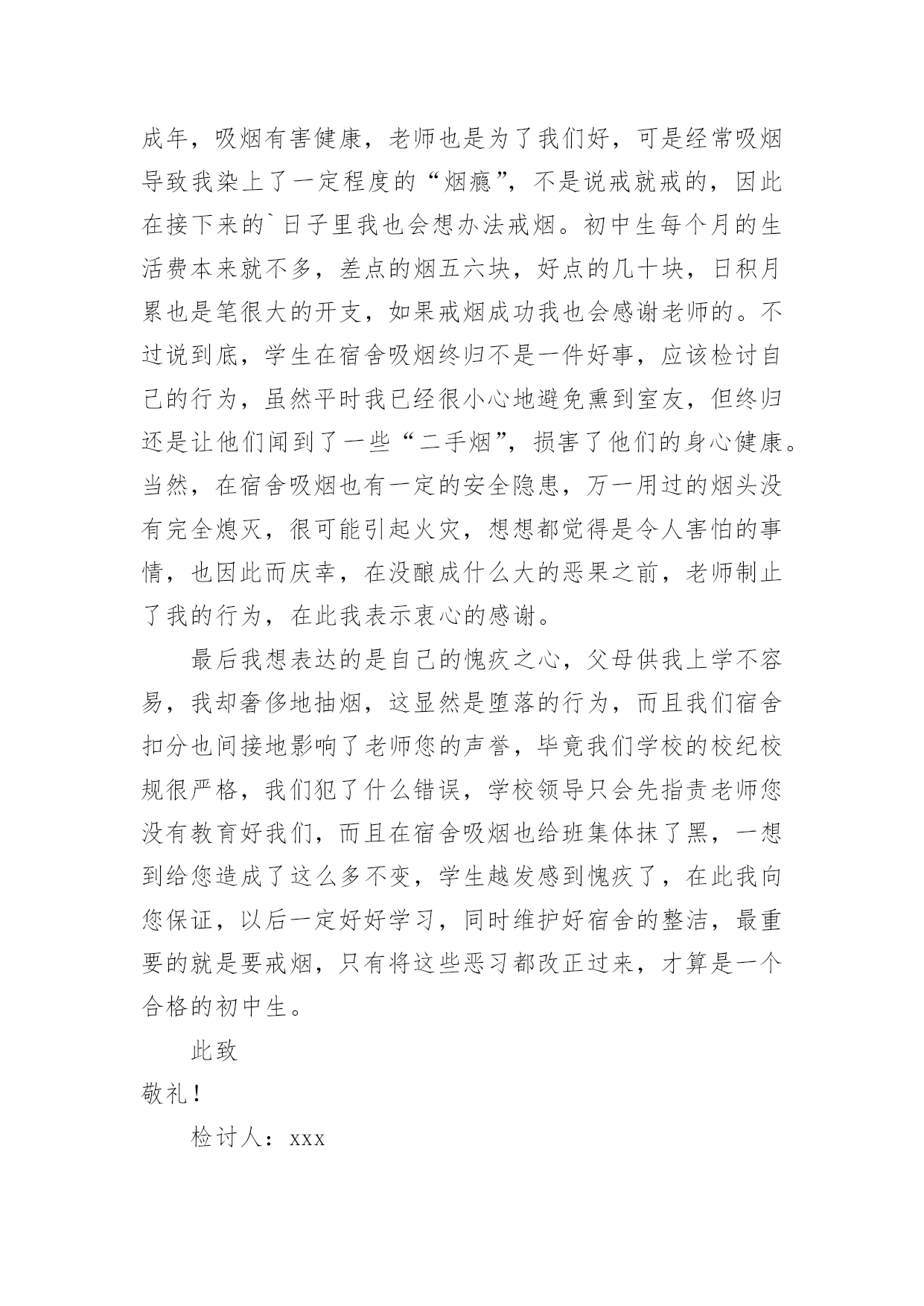 成年，吸烟有害健康，老师也是为了我们好，可是经常吸烟导致我染上了一定程度的“烟瘾”，不是说戒就戒的，因此在接下来的`日子里我也会想办法戒烟。初中生每个月的生活费本来就不多，差点的烟五六块，好点的几十块，日积月累也是笔很大的开支，如果戒烟成功我也会感谢老师的。不过说到底，学生在宿舍吸烟终归不是一件好事，应该检讨自己的行为，虽然平时我已经很小心地避免熏到室友，但终归还是让他们闻到了一些“二手烟”，损害了他们的身心健康。当然，在宿舍吸烟也有一定的安全隐患，万一用过的烟头没有完全熄灭，很可能引起火灾，想想都觉得是令人害怕的事情，也因此而庆幸，在没酿成什么大的恶果之前，老师制止了我的行为，在此我表示衷心的感谢。

最后我想表达的是自己的愧疚之心，父母供我上学不容易，我却奢侈地抽烟，这显然是堕落的行为，而且我们宿舍扣分也间接地影响了老师您的声誉，毕竟我们学校的校纪校规很严格，我们犯了什么错误，学校领导只会先指责老师您没有教育好我们，而且在宿舍吸烟也给班集体抹了黑，一想到给您造成了这么多不变，学生越发感到愧疚了，在此我向您保证，以后一定好好学习，同时维护好宿舍的整洁，最重要的就是要戒烟，只有将这些恶习都改正过来，才算是一个合格的初中生。

此致

敬礼！

检讨人：xxx